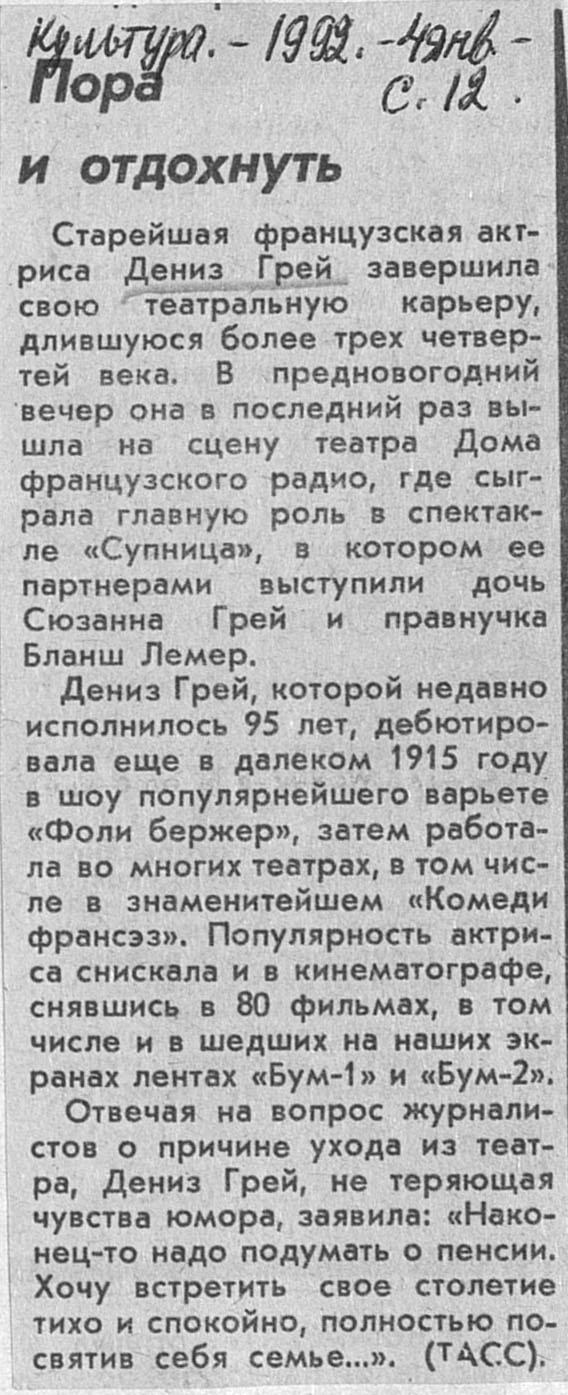 Культура. - 1992. - 4 янв. - С. 12.

Пора

и отдохнуть

Старейшая французская актриса Дениз Грей завершила свою театральную карьеру, длившуюся более трех четвертей века. В предновогодний вечер она в последний раз вышла на сцену театра Дома французского радио, где сыграла главную роль в спектакле «Супница», в котором ее партнерами выступили дочь Сюзанна Грей и правнучка Бланш Лемер.

Дениз Грей, которой недавно исполнилось 95 лет, дебютировала еще в далеком 1915 году в шоу популярнейшего варьете «Фоли бержер», затем работала во многих театрах, в том числе в знаменитейшем «Комеди франсэз». Популярность актриса снискала и в кинематографе, снявшись в 80 фильмах, в том числе и в шедших на наших экранах лентах «Бум-1» и «Бум-2».

Отвечая на вопрос журналистов о причине ухода из театра, Дениз Грей, не теряющая чувства юмора, заявила: «Наконец-то надо подумать о пенсии. Хочу встретить свое столетие тихо и спокойно, полностью посвятив себя семье...». (ТАСС).